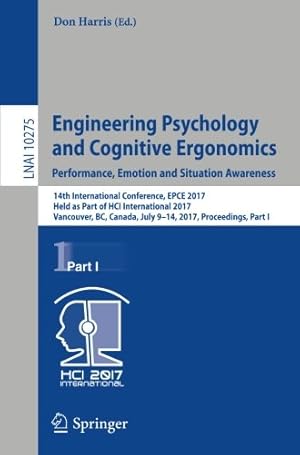 Don Harris (Ed.)

LNAI 10275

Engineering Psychology and Cognitive Ergonomics
Performance, Emotion and Situation Awareness

14th International Conference, EPCE 2017
Held as Part of HCI International 2017
Vancouver, BC, Canada, July 9–14, 2017, Proceedings, Part I

1 Part I

HCI 2017
INTERNATIONAL

Springer